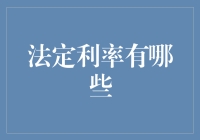 法定利率有哪些